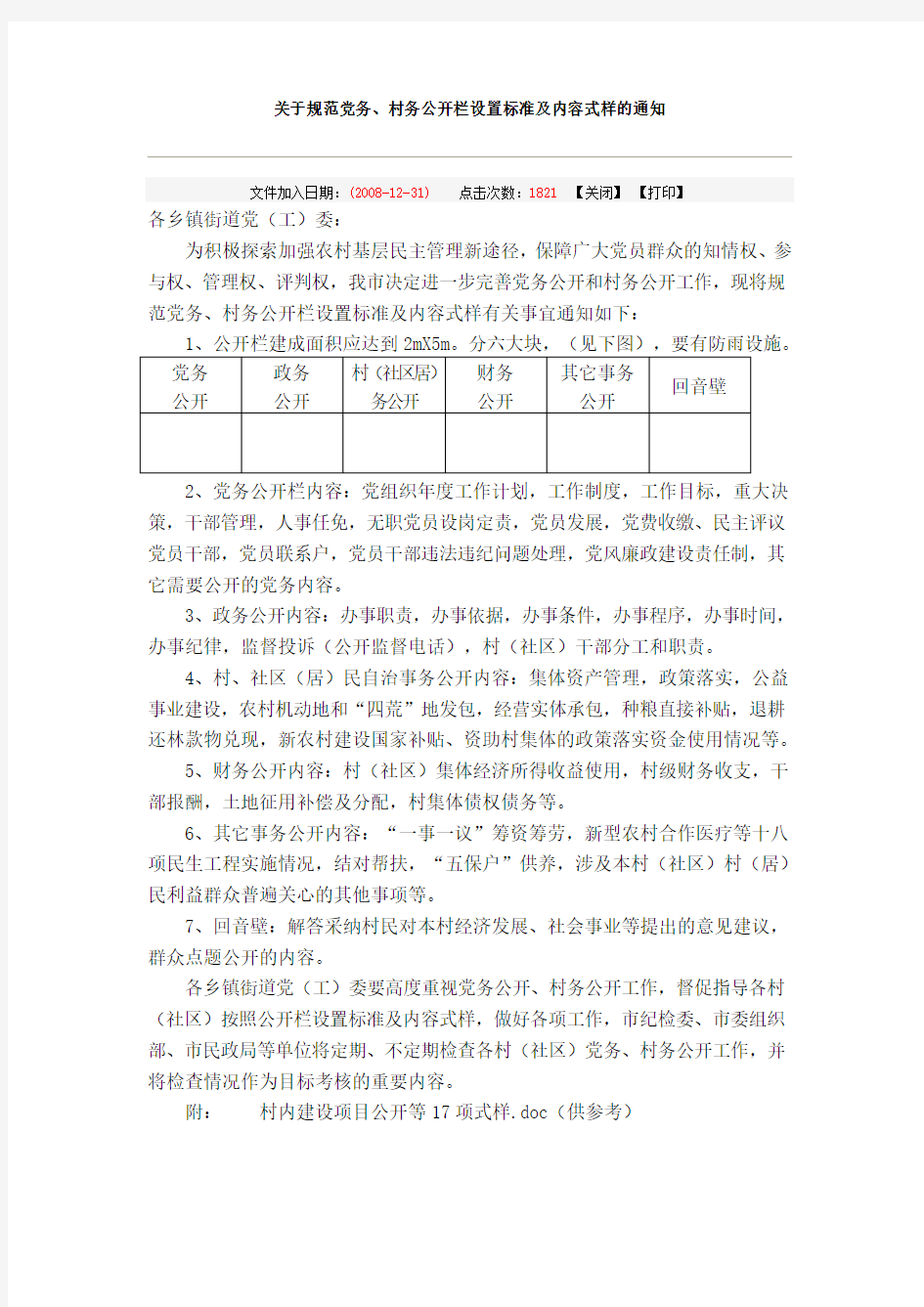 关于规范党务、村务公开栏设置标准及内容式样的通知

文件加入日期：(2008-12-31)　点击次数：1821　【关闭】【打印】

各乡镇街道党（工）委：

为积极探索加强农村基层民主管理新途径，保障广大党员群众的知情权、参与权、管理权、评判权，我市决定进一步完善党务公开和村务公开工作，现将规范党务、村务公开栏设置标准及内容式样有关事宜通知如下：

1、公开栏建成面积应达到2mX5m。分六大块，（见下图），要有防雨设施。

| 党务公开 | 政务公开 | 村（社区居）务公开 | 财务公开 | 其它事务公开 | 回音壁 |
|---|---|---|---|---|---|
| | | | | | |

2、党务公开栏内容：党组织年度工作计划，工作制度，工作目标，重大决策，干部管理，人事任免，无职党员设岗定责，党员发展，党费收缴、民主评议党员干部，党员联系户，党员干部违法违纪问题处理，党风廉政建设责任制，其它需要公开的党务内容。

3、政务公开内容：办事职责，办事依据，办事条件，办事程序，办事时间，办事纪律，监督投诉（公开监督电话），村（社区）干部分工和职责。

4、村、社区（居）民自治事务公开内容：集体资产管理，政策落实，公益事业建设，农村机动地和“四荒”地发包，经营实体承包，种粮直接补贴，退耕还林款物兑现，新农村建设国家补贴、资助村集体的政策落实资金使用情况等。

5、财务公开内容：村（社区）集体经济所得收益使用，村级财务收支，干部报酬，土地征用补偿及分配，村集体债权债务等。

6、其它事务公开内容：“一事一议”筹资筹劳，新型农村合作医疗等十八项民生工程实施情况，结对帮扶，“五保户”供养，涉及本村（社区）村（居）民利益群众普遍关心的其他事项等。

7、回音壁：解答采纳村民对本村经济发展、社会事业等提出的意见建议，群众点题公开的内容。

各乡镇街道党（工）委要高度重视党务公开、村务公开工作，督促指导各村（社区）按照公开栏设置标准及内容式样，做好各项工作，市纪检委、市委组织部、市民政局等单位将定期、不定期检查各村（社区）党务、村务公开工作，并将检查情况作为目标考核的重要内容。

附：　村内建设项目公开等17项式样.doc（供参考）